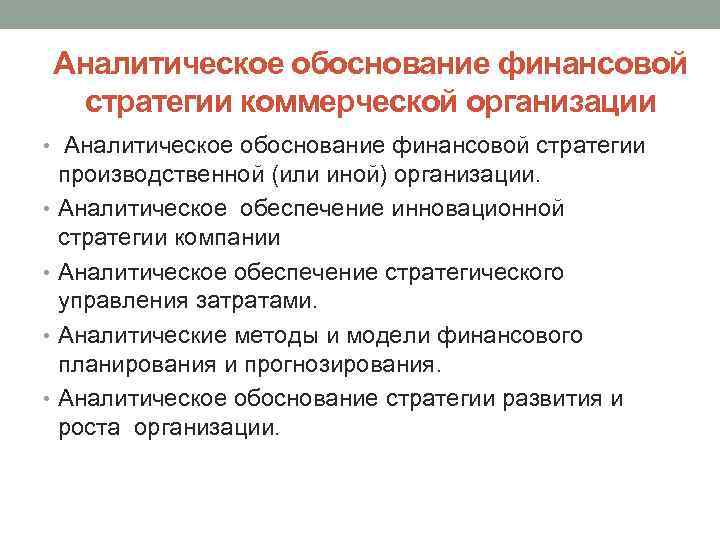 Аналитическое обоснование финансовой стратегии коммерческой организации

• Аналитическое обоснование финансовой стратегии производственной (или иной) организации.
• Аналитическое обеспечение инновационной стратегии компании
• Аналитическое обеспечение стратегического управления затратами.
• Аналитические методы и модели финансового планирования и прогнозирования.
• Аналитическое обоснование стратегии развития и роста организации.